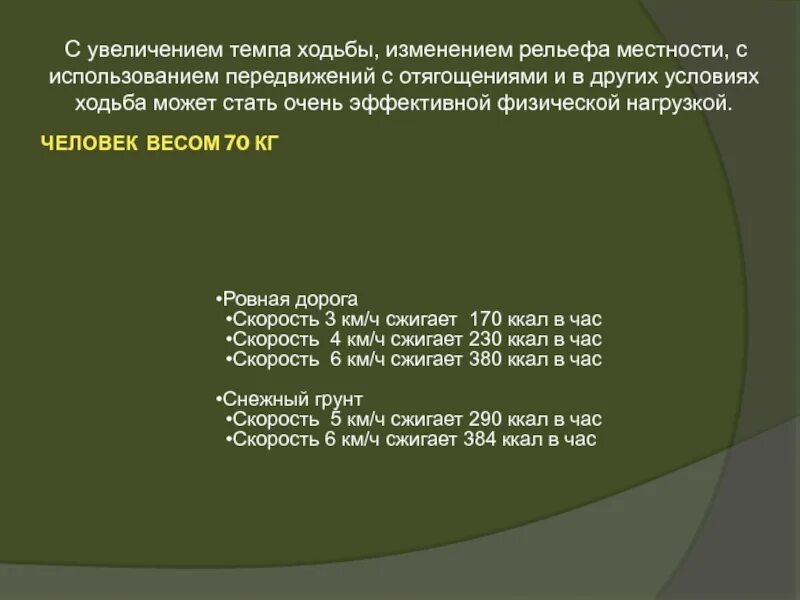 С увеличением темпа ходьбы, изменением рельефа местности, с использованием передвижений с отягощениями и в других условиях ходьба может стать очень эффективной физической нагрузкой.

ЧЕЛОВЕК ВЕСОМ 70 КГ

•Ровная дорога
•Скорость 3 км/ч сжигает 170 ккал в час
•Скорость 4 км/ч сжигает 230 ккал в час
•Скорость 6 км/ч сжигает 380 ккал в час

•Снежный грунт
•Скорость 5 км/ч сжигает 290 ккал в час
•Скорость 6 км/ч сжигает 384 ккал в час